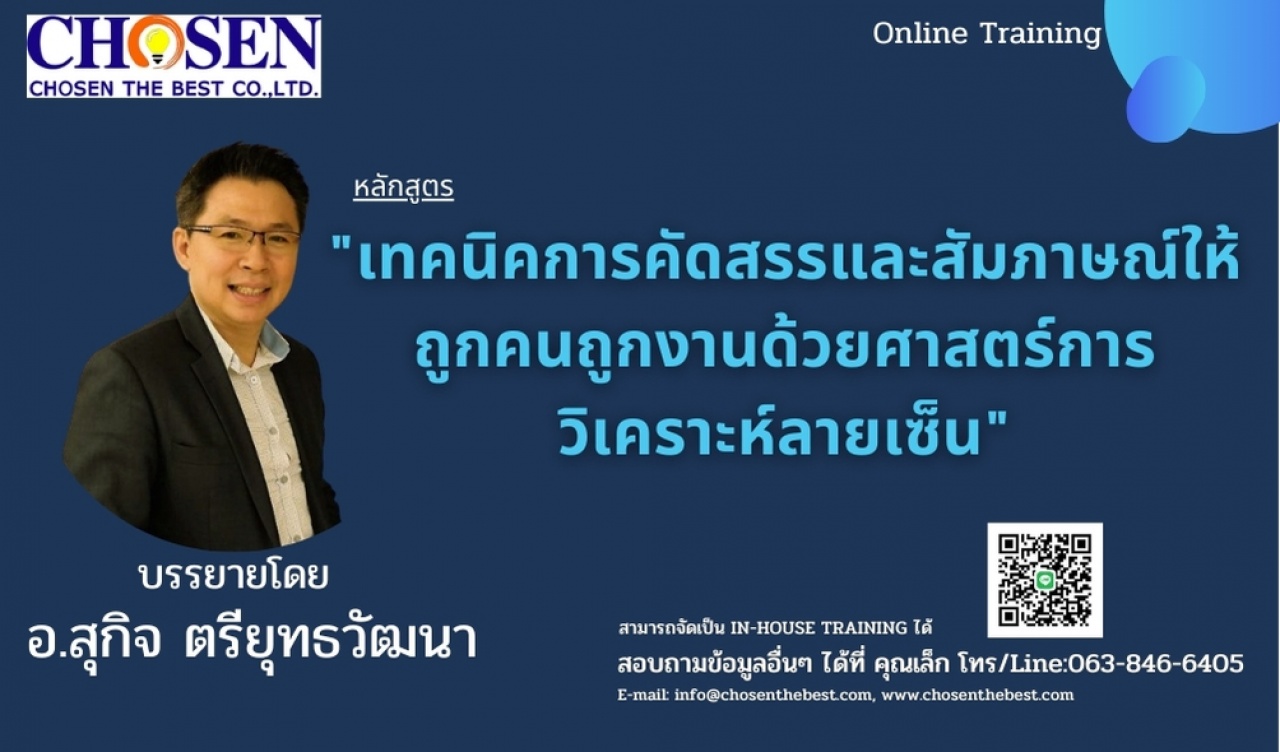 CHOSEN
CHOSEN THE BEST CO.,LTD.

Online Training

หลักสูตร

"เทคนิคการคัดสรรและสัมภาษณ์ให้ถูกคนถูกงานด้วยศาสตร์การวิเคราะห์ลายเซ็น"

บรรยายโดย
อ.สุกิจ ตรียุทธวัฒนา

สามารถจัดเป็น IN-HOUSE TRAINING ได้
สอบถามข้อมูลอื่นๆ ได้ที่ คุณเล็ก โทร/Line:063-846-6405
E-mail: info@chosenthebest.com, www.chosenthebest.com